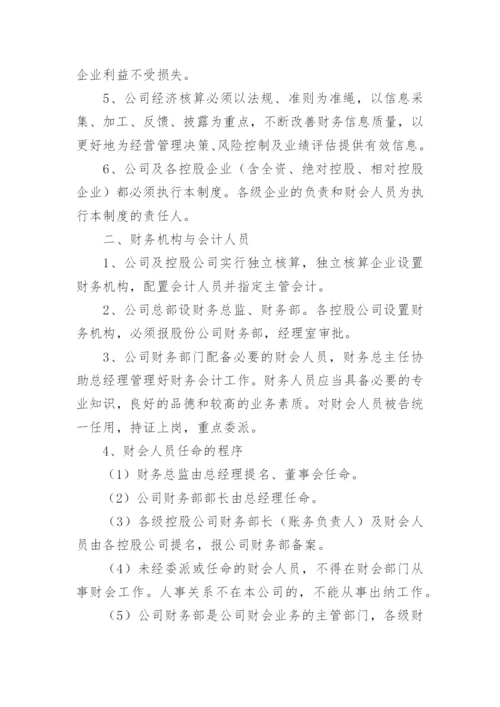 企业利益不受损失。

5、公司经济核算必须以法规、准则为准绳，以信息采集、加工、反馈、披露为重点，不断改善财务信息质量，以更好地为经营管理决策、风险控制及业绩评估提供有效信息。

6、公司及各控股企业（含全资、绝对控股、相对控股企业）都必须执行本制度。各级企业的负责和财会人员为执行本制度的责任人。

二、财务机构与会计人员

1、公司及控股公司实行独立核算，独立核算企业设置财务机构，配置会计人员并指定主管会计。

2、公司总部设财务总监、财务部。各控股公司设置财务机构，必须报股份公司财务部，经理室审批。

3、公司财务部门配备必要的财会人员，财务总主任协助总经理管理好财务会计工作。财务人员应当具备必要的专业知识，良好的品德和较高的业务素质。对财会人员被告统一任用，持证上岗，重点委派。

4、财会人员任命的程序

（1）财务总监由总经理提名、董事会任命。

（2）公司财务部部长由总经理任命。

（3）各级控股公司财务部长（账务负责人）及财会人员由各控股公司提名，报公司财务部备案。

（4）未经委派或任命的财会人员，不得在财会部门从事财会工作。人事关系不在本公司的，不能从事出纳工作。

（5）公司财务部是公司财会业务的主管部门，各级财